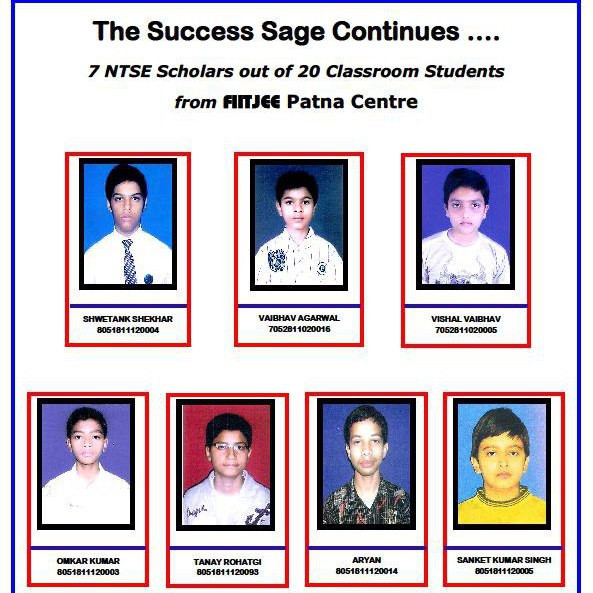 The Success Sage Continues ....

7 NTSE Scholars out of 20 Classroom Students

from FIITJEE Patna Centre

SHWETANK SHEKHAR
8051811120004

VAIBHAV AGARWAL
7052811020016

VISHAL VAIBHAV
7052811020005

OMKAR KUMAR
8051811120003

TANAY ROHATGI
8051811120093

ARYAN
8051811120014

SANKET KUMAR SINGH
8051811120005